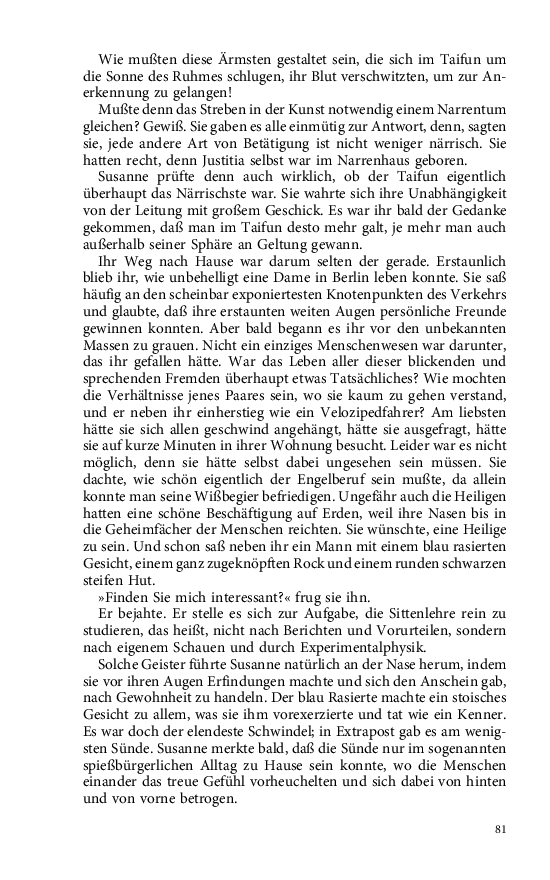 Wie mußten diese Ärmsten gestaltet sein, die sich im Taifun um die Sonne des Ruhmes schlugen, ihr Blut verschwitzten, um zur Anerkennung zu gelangen!

Mußte denn das Streben in der Kunst notwendig einem Narrentum gleichen? Gewiß. Sie gaben es alle einmütig zur Antwort, denn, sagten sie, jede andere Art von Betätigung ist nicht weniger närrisch. Sie hatten recht, denn Justitia selbst war im Narrenhaus geboren.

Susanne prüfte denn auch wirklich, ob der Taifun eigentlich überhaupt das Närrischste war. Sie wahrte sich ihre Unabhängigkeit von der Leitung mit großem Geschick. Es war ihr bald der Gedanke gekommen, daß man im Taifun desto mehr galt, je mehr man auch außerhalb seiner Sphäre an Geltung gewann.

Ihr Weg nach Hause war darum selten der gerade. Erstaunlich blieb ihr, wie unbehelligt eine Dame in Berlin leben konnte. Sie saß häufig an den scheinbar exponiertesten Knotenpunkten des Verkehrs und glaubte, daß ihre erstaunten weiten Augen persönliche Freunde gewinnen konnten. Aber bald begann es ihr vor den unbekannten Massen zu grauen. Nicht ein einziges Menschenwesen war darunter, das ihr gefallen hätte. War das Leben aller dieser blickenden und sprechenden Fremden überhaupt etwas Tatsächliches? Wie mochten die Verhältnisse jenes Paares sein, wo sie kaum zu gehen verstand, und er neben ihr einherstieg wie ein Velozipedfahrer? Am liebsten hätte sie sich allen geschwind angehängt, hätte sie ausgefragt, hätte sie auf kurze Minuten in ihrer Wohnung besucht. Leider war es nicht möglich, denn sie hätte selbst dabei ungesehen sein müssen. Sie dachte, wie schön eigentlich der Engelberuf sein mußte, da allein konnte man seine Wißbegier befriedigen. Ungefähr auch die Heiligen hatten eine schöne Beschäftigung auf Erden, weil ihre Nasen bis in die Geheimfächer der Menschen reichten. Sie wünschte, eine Heilige zu sein. Und schon saß neben ihr ein Mann mit einem blau rasierten Gesicht, einem ganz zugeknöpften Rock und einem runden schwarzen steifen Hut.

»Finden Sie mich interessant?« frug sie ihn.

Er bejahte. Er stelle es sich zur Aufgabe, die Sittenlehre rein zu studieren, das heißt, nicht nach Berichten und Vorurteilen, sondern nach eigenem Schauen und durch Experimentalphysik.

Solche Geister führte Susanne natürlich an der Nase herum, indem sie vor ihren Augen Erfindungen machte und sich den Anschein gab, nach Gewohnheit zu handeln. Der blau Rasierte machte ein stoisches Gesicht zu allem, was sie ihm vorexerzierte und tat wie ein Kenner. Es war doch der elendeste Schwindel; in Extrapost gab es am wenigsten Sünde. Susanne merkte bald, daß die Sünde nur im sogenannten spießbürgerlichen Alltag zu Hause sein konnte, wo die Menschen einander das treue Gefühl vorheuchelten und sich dabei von hinten und von vorne betrogen.

81